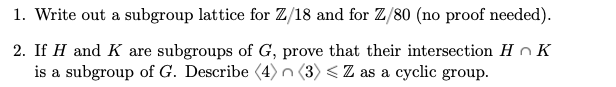 1. Write out a subgroup lattice for $\mathbb{Z}/18$ and for $\mathbb{Z}/80$ (no proof needed).

2. If $H$ and $K$ are subgroups of $G$, prove that their intersection $H \cap K$ is a subgroup of $G$. Describe $\langle 4 \rangle \cap \langle 3 \rangle \leqslant \mathbb{Z}$ as a cyclic group.